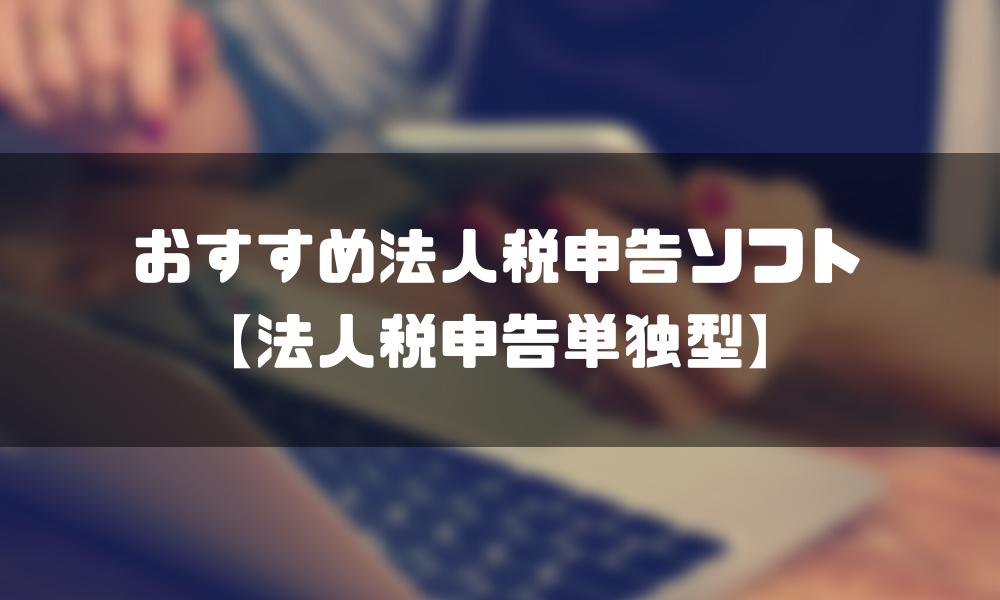 おすすめ法人税申告ソフト
【法人税申告単独型】